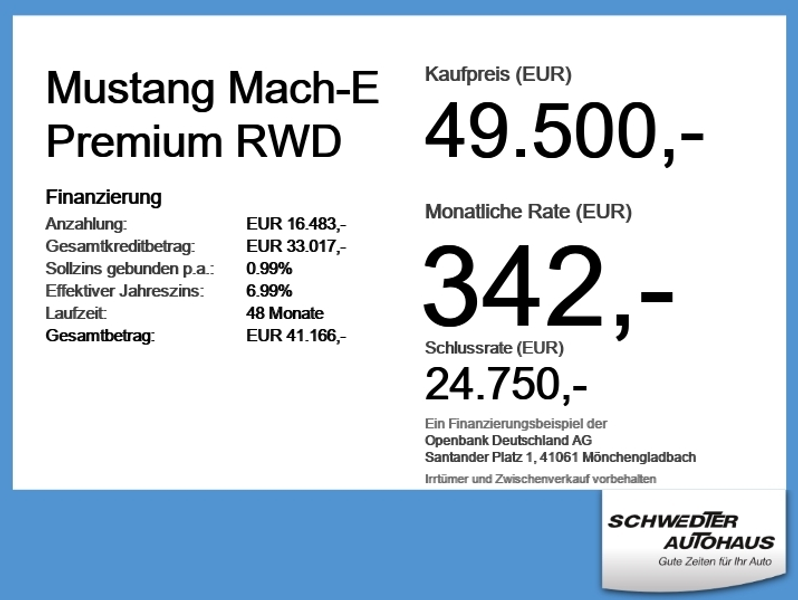 Mustang Mach-E
Premium RWD

Finanzierung
Anzahlung: EUR 16.483,-
Gesamtkreditbetrag: EUR 33.017,-
Sollzins gebunden p.a.: 0.99%
Effektiver Jahreszins: 6.99%
Laufzeit: 48 Monate
Gesamtbetrag: EUR 41.166,-

Kaufpreis (EUR)
49.500,-

Monatliche Rate (EUR)
342,-

Schlussrate (EUR)
24.750,-

Ein Finanzierungsbeispiel der
Openbank Deutschland AG
Santander Platz 1, 41061 Mönchengladbach

Irrtümer und Zwischenverkauf vorbehalten

SCHWEDTER
AUTOHAUS
Gute Zeiten für Ihr Auto